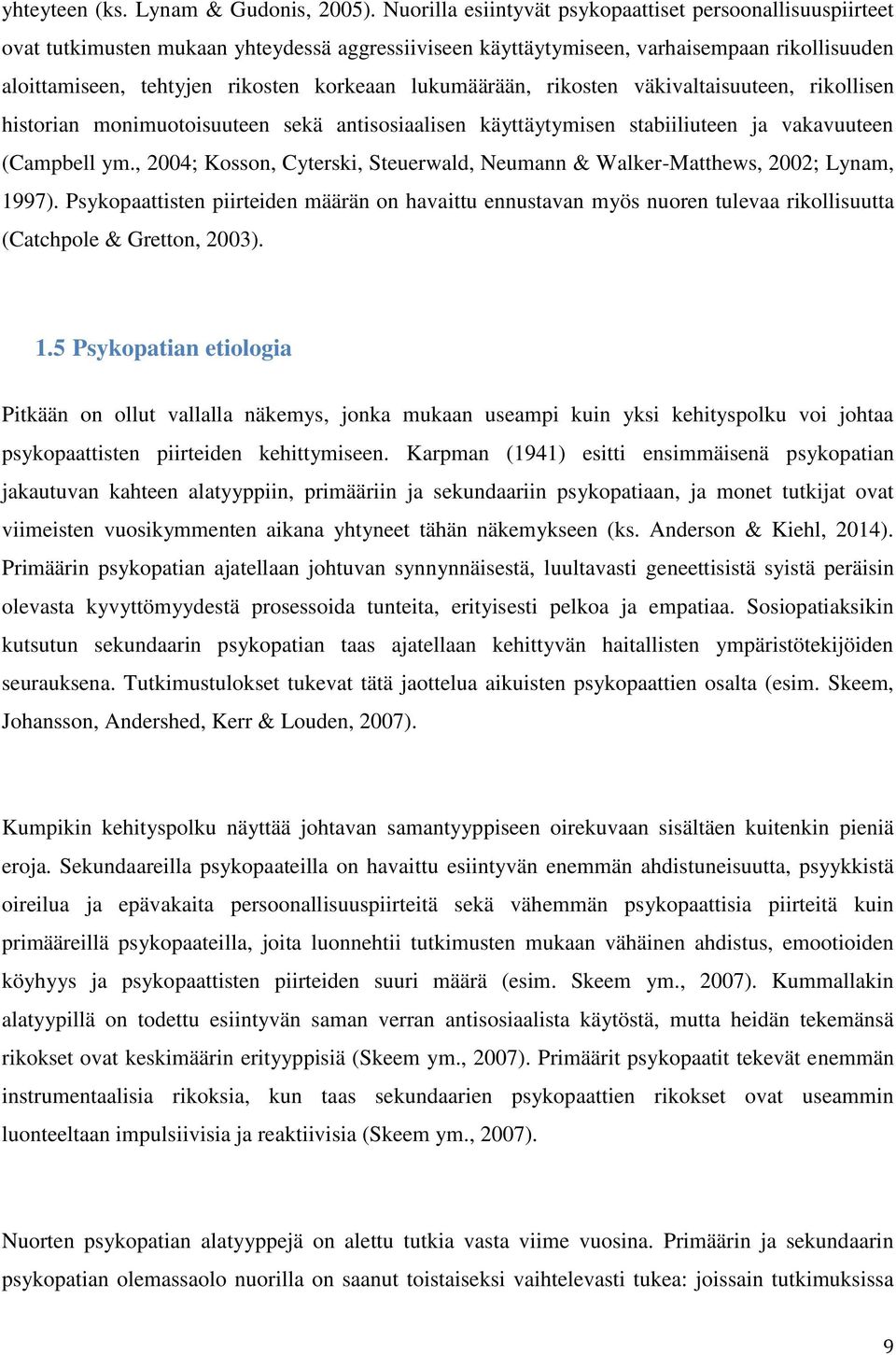 yhteyteen (ks. Lynam & Gudonis, 2005). Nuorilla esiintyvät psykopaattiset persoonallisuuspiirteet ovat tutkimusten mukaan yhteydessä aggressiiviseen käyttäytymiseen, varhaisempaan rikollisuuden aloittamiseen, tehtyjen rikosten korkeaan lukumäärään, rikosten väkivaltaisuuteen, rikollisen historian monimuotoisuuteen sekä antisosiaalisen käyttäytymisen stabiiliuteen ja vakavuuteen (Campbell ym., 2004; Kosson, Cyterski, Steuerwald, Neumann & Walker-Matthews, 2002; Lynam, 1997). Psykopaattisten piirteiden määrän on havaittu ennustavan myös nuoren tulevaa rikollisuutta (Catchpole & Gretton, 2003).

1.5 Psykopatian etiologia

Pitkään on ollut vallalla näkemys, jonka mukaan useampi kuin yksi kehityspolku voi johtaa psykopaattisten piirteiden kehittymiseen. Karpman (1941) esitti ensimmäisenä psykopatian jakautuvan kahteen alatyyppiin, primääriin ja sekundaariin psykopatiaan, ja monet tutkijat ovat viimeisten vuosikymmenten aikana yhtyneet tähän näkemykseen (ks. Anderson & Kiehl, 2014). Primäärin psykopatian ajatellaan johtuvan synnynnäisestä, luultavasti geneettisistä syistä peräisin olevasta kyvyttömyydestä prosessoida tunteita, erityisesti pelkoa ja empatiaa. Sosiopatiaksikin kutsutun sekundaarin psykopatian taas ajatellaan kehittyvän haitallisten ympäristötekijöiden seurauksena. Tutkimustulokset tukevat tätä jaottelua aikuisten psykopaattien osalta (esim. Skeem, Johansson, Andershed, Kerr & Louden, 2007).

Kumpikin kehityspolku näyttää johtavan samantyyppiseen oirekuvaan sisältäen kuitenkin pieniä eroja. Sekundaareilla psykopaateilla on havaittu esiintyvän enemmän ahdistuneisuutta, psyykkistä oireilua ja epävakaita persoonallisuuspiirteitä sekä vähemmän psykopaattisia piirteitä kuin primääreillä psykopaateilla, joita luonnehtii tutkimusten mukaan vähäinen ahdistus, emootioiden köyhyys ja psykopaattisten piirteiden suuri määrä (esim. Skeem ym., 2007). Kummallakin alatyypillä on todettu esiintyvän saman verran antisosiaalista käytöstä, mutta heidän tekemänsä rikokset ovat keskimäärin erityyppisiä (Skeem ym., 2007). Primäärit psykopaatit tekevät enemmän instrumentaalisia rikoksia, kun taas sekundaarien psykopaattien rikokset ovat useammin luonteeltaan impulsiivisia ja reaktiivisia (Skeem ym., 2007).

Nuorten psykopatian alatyyppejä on alettu tutkia vasta viime vuosina. Primäärin ja sekundaarin psykopatian olemassaolo nuorilla on saanut toistaiseksi vaihtelevasti tukea: joissain tutkimuksissa

9